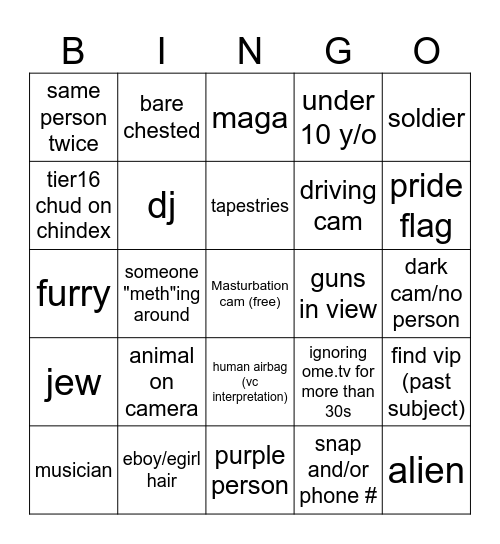 | B | I | N | G | O |
|---|---|---|---|---|
| same person twice | bare chested | maga | under 10 y/o | soldier |
| tier16 chud on chindex | dj | tapestries | driving cam | pride flag |
| furry | someone "meth"ing around | Masturbation cam (free) | guns in view | dark cam/no person |
| jew | animal on camera | human airbag (vc interpretation) | ignoring ome.tv for more than 30s | find vip (past subject) |
| musician | eboy/egirl hair | purple person | snap and/or phone # | alien |